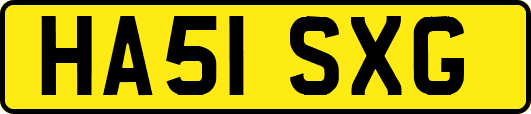 HA51 SXG